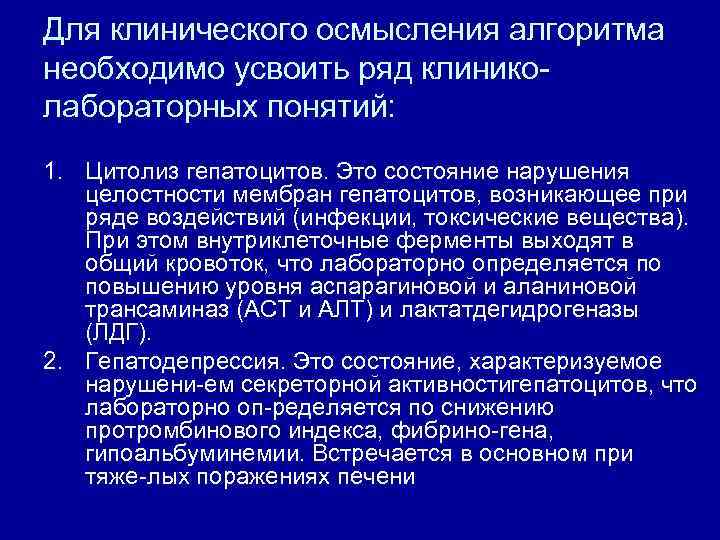 Для клинического осмысления алгоритма необходимо усвоить ряд клинико-лабораторных понятий:

1. Цитолиз гепатоцитов. Это состояние нарушения целостности мембран гепатоцитов, возникающее при ряде воздействий (инфекции, токсические вещества). При этом внутриклеточные ферменты выходят в общий кровоток, что лабораторно определяется по повышению уровня аспарагиновой и аланиновой трансаминаз (АСТ и АЛТ) и лактатдегидрогеназы (ЛДГ).

2. Гепатодепрессия. Это состояние, характеризуемое нарушени-ем секреторной активностигепатоцитов, что лабораторно оп-ределяется по снижению протромбинового индекса, фибрино-гена, гипоальбуминемии. Встречается в основном при тяже-лых поражениях печени